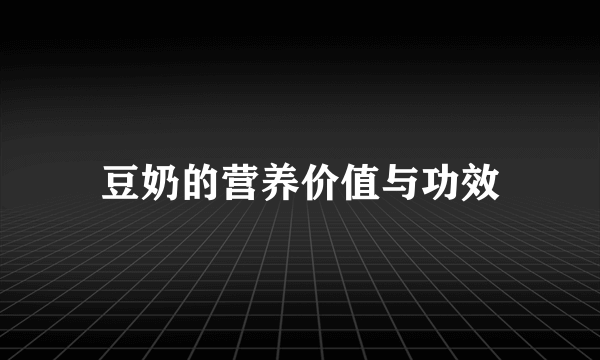 豆奶的营养价值与功效